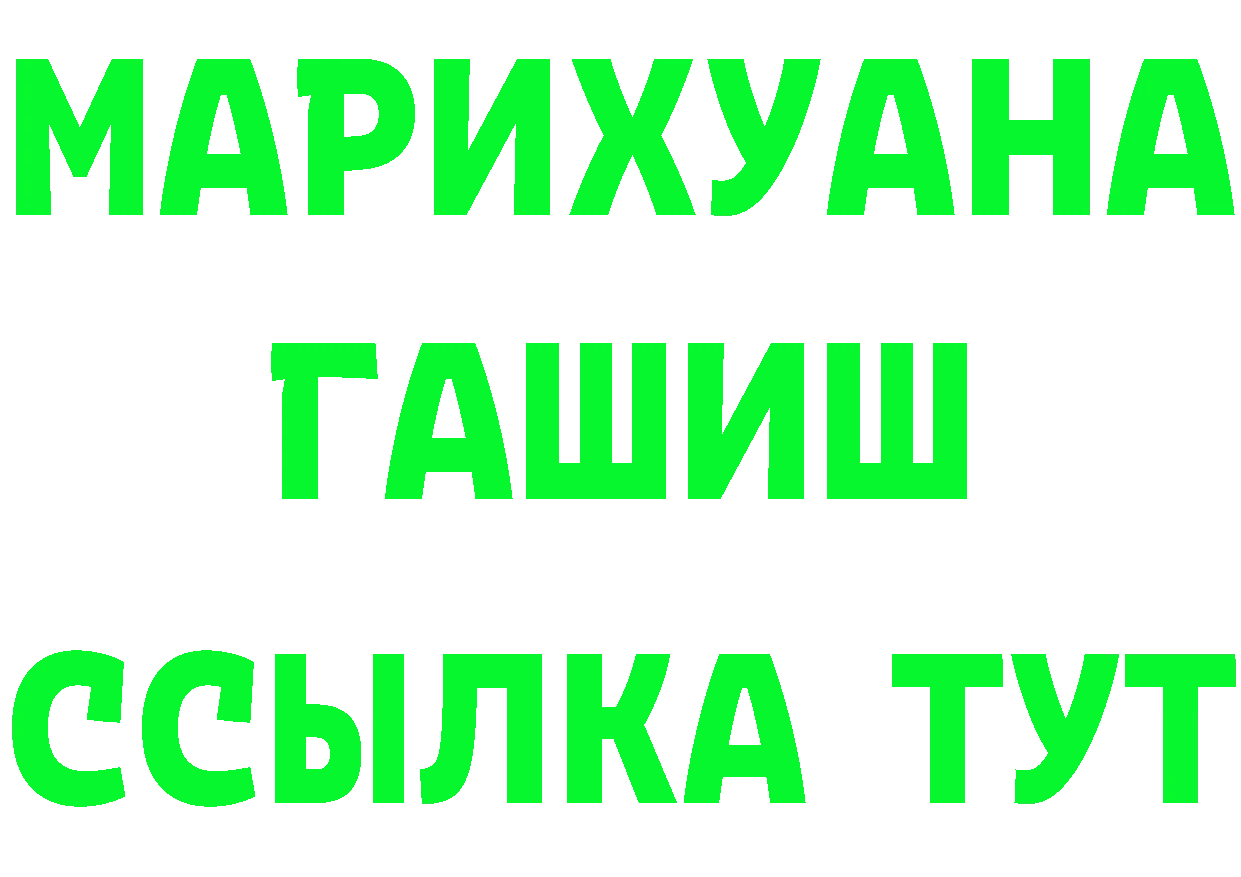 МАРИХУАНА
ГАШИШ
ССЫЛКА ТУТ